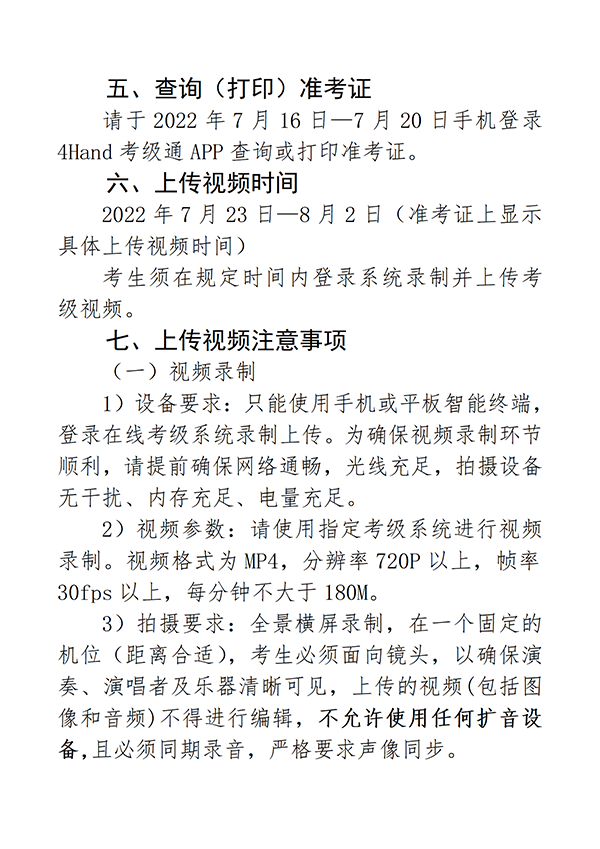 五、查询（打印）准考证

请于 2022 年 7 月 16 日—7 月 20 日手机登录 4Hand 考级通 APP 查询或打印准考证。

六、上传视频时间

2022 年 7 月 23 日—8 月 2 日（准考证上显示具体上传视频时间）

考生须在规定时间内登录系统录制并上传考级视频。

七、上传视频注意事项

（一）视频录制

1）设备要求：只能使用手机或平板智能终端，登录在线考级系统录制上传。为确保视频录制环节顺利，请提前确保网络通畅，光线充足，拍摄设备无干扰、内存充足、电量充足。

2）视频参数：请使用指定考级系统进行视频录制。视频格式为 MP4，分辨率 720P 以上，帧率 30fps 以上，每分钟不大于 180M。

3）拍摄要求：全景横屏录制，在一个固定的机位（距离合适），考生必须面向镜头，以确保演奏、演唱者及乐器清晰可见，上传的视频(包括图像和音频)不得进行编辑，不允许使用任何扩音设备,且必须同期录音，严格要求声像同步。